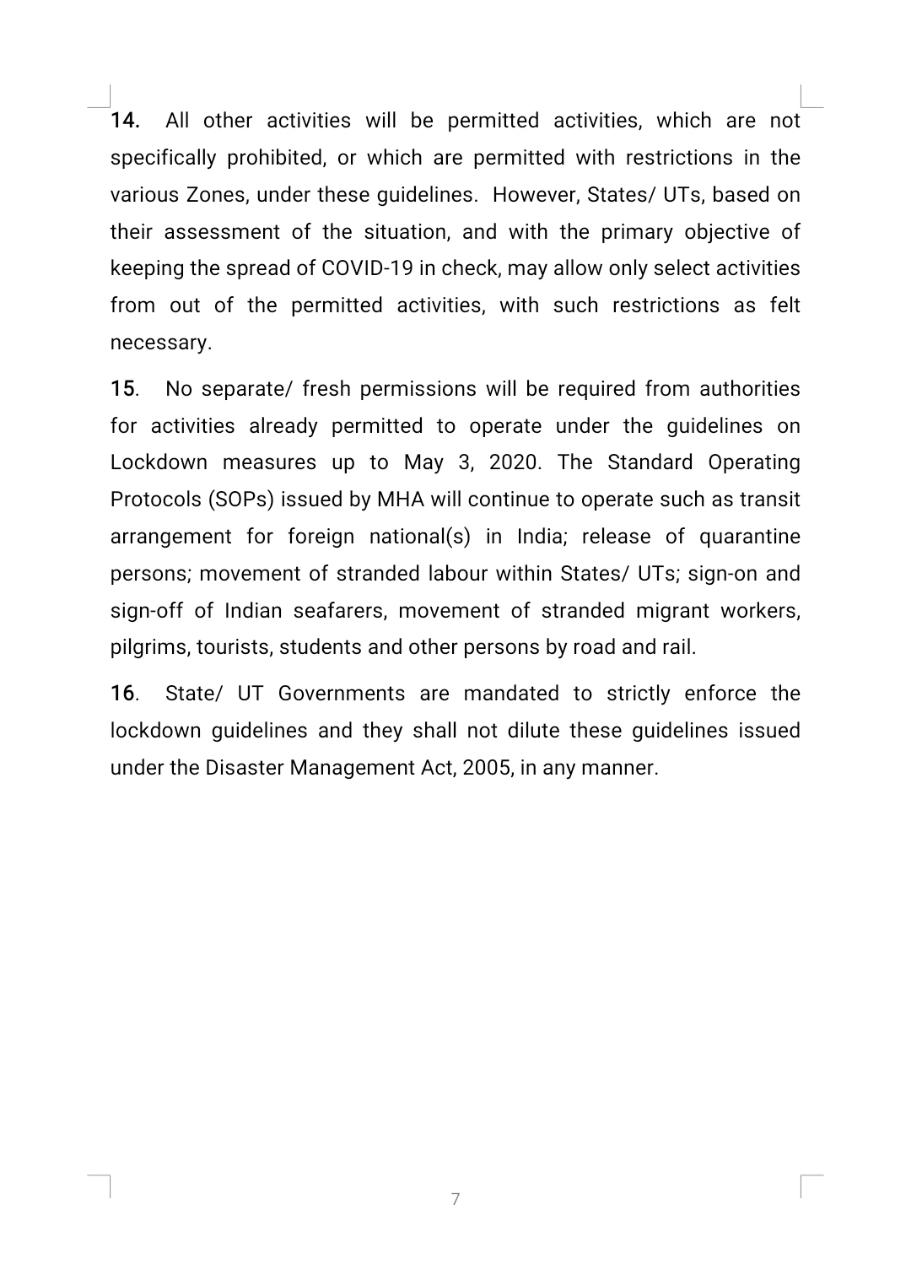 14. All other activities will be permitted activities, which are not specifically prohibited, or which are permitted with restrictions in the various Zones, under these guidelines. However, States/ UTs, based on their assessment of the situation, and with the primary objective of keeping the spread of COVID-19 in check, may allow only select activities from out of the permitted activities, with such restrictions as felt necessary.

15. No separate/ fresh permissions will be required from authorities for activities already permitted to operate under the guidelines on Lockdown measures up to May 3, 2020. The Standard Operating Protocols (SOPs) issued by MHA will continue to operate such as transit arrangement for foreign national(s) in India; release of quarantine persons; movement of stranded labour within States/ UTs; sign-on and sign-off of Indian seafarers, movement of stranded migrant workers, pilgrims, tourists, students and other persons by road and rail.

16. State/ UT Governments are mandated to strictly enforce the lockdown guidelines and they shall not dilute these guidelines issued under the Disaster Management Act, 2005, in any manner.

7